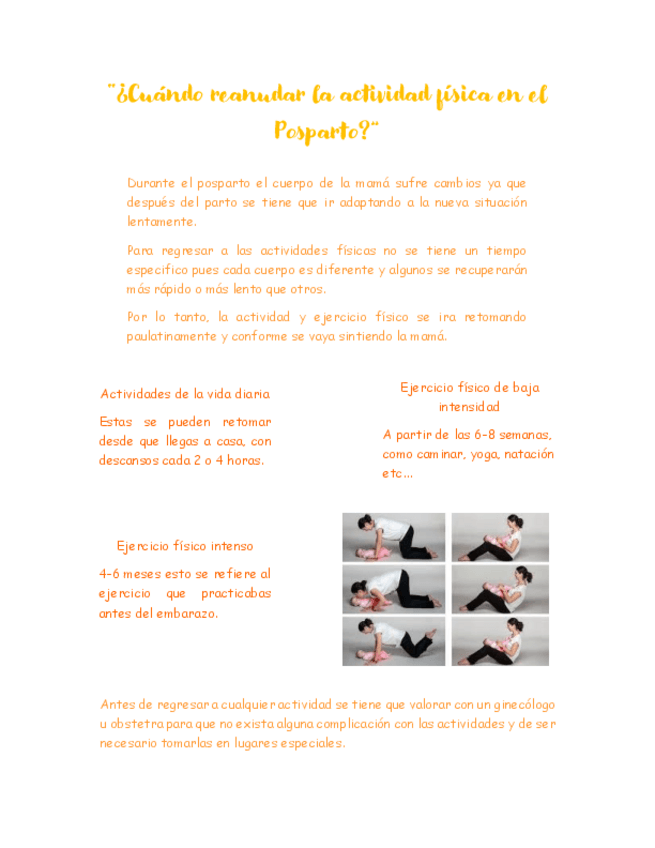 "¿Cuándo reanudar la actividad física en el Posparto?"

Durante el posparto el cuerpo de la mamá sufre cambios ya que después del parto se tiene que ir adaptando a la nueva situación lentamente.

Para regresar a las actividades físicas no se tiene un tiempo especifico pues cada cuerpo es diferente y algunos se recuperarán más rápido o más lento que otros.

Por lo tanto, la actividad y ejercicio físico se ira retomando paulatinamente y conforme se vaya sintiendo la mamá.

Actividades de la vida diaria

Estas se pueden retomar desde que llegas a casa, con descansos cada 2 o 4 horas.

Ejercicio físico de baja intensidad

A partir de las 6-8 semanas, como caminar, yoga, natación etc...

Ejercicio físico intenso

4-6 meses esto se refiere al ejercicio que practicabas antes del embarazo.

Antes de regresar a cualquier actividad se tiene que valorar con un ginecólogo u obstetra para que no exista alguna complicación con las actividades y de ser necesario tomarlas en lugares especiales.